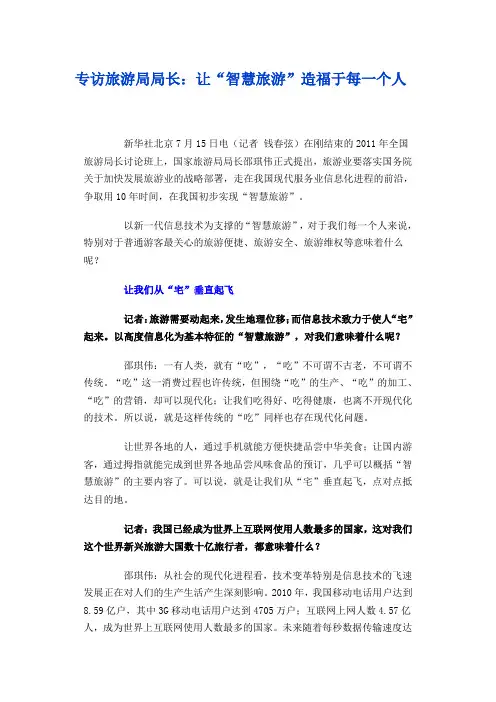 专访旅游局局长：让“智慧旅游”造福于每一个人

新华社北京7月15日电（记者 钱春弦）在刚结束的2011年全国旅游局长讨论班上，国家旅游局局长邵琪伟正式提出，旅游业要落实国务院关于加快发展旅游业的战略部署，走在我国现代服务业信息化进程的前沿，争取用10年时间，在我国初步实现“智慧旅游”。

以新一代信息技术为支撑的“智慧旅游”，对于我们每一个人来说，特别对于普通游客最关心的旅游便捷、旅游安全、旅游维权等意味着什么呢？

让我们从“宅”垂直起飞

记者：旅游需要动起来，发生地理位移；而信息技术致力于使人“宅”起来。以高度信息化为基本特征的“智慧旅游”，对我们意味着什么呢？

邵琪伟：一有人类，就有“吃”，“吃”不可谓不古老，不可谓不传统。“吃”这一消费过程也许传统，但围绕“吃”的生产、“吃”的加工、“吃”的营销，却可以现代化；让我们吃得好、吃得健康，也离不开现代化的技术。所以说，就是这样传统的“吃”同样也存在现代化问题。

让世界各地的人，通过手机就能方便快捷品尝中华美食；让国内游客，通过拇指就能完成到世界各地品尝风味食品的预订，几乎可以概括“智慧旅游”的主要内容了。可以说，就是让我们从“宅”垂直起飞，点对点抵达目的地。

记者：我国已经成为世界上互联网使用人数最多的国家，这对我们这个世界新兴旅游大国数十亿旅行者，都意味着什么？

邵琪伟：从社会的现代化进程看，技术变革特别是信息技术的飞速发展正在对人们的生产生活产生深刻影响。2010年，我国移动电话用户达到8.59亿户，其中3G移动电话用户达到4705万户；互联网上网人数4.57亿人，成为世界上互联网使用人数最多的国家。未来随着每秒数据传输速度达